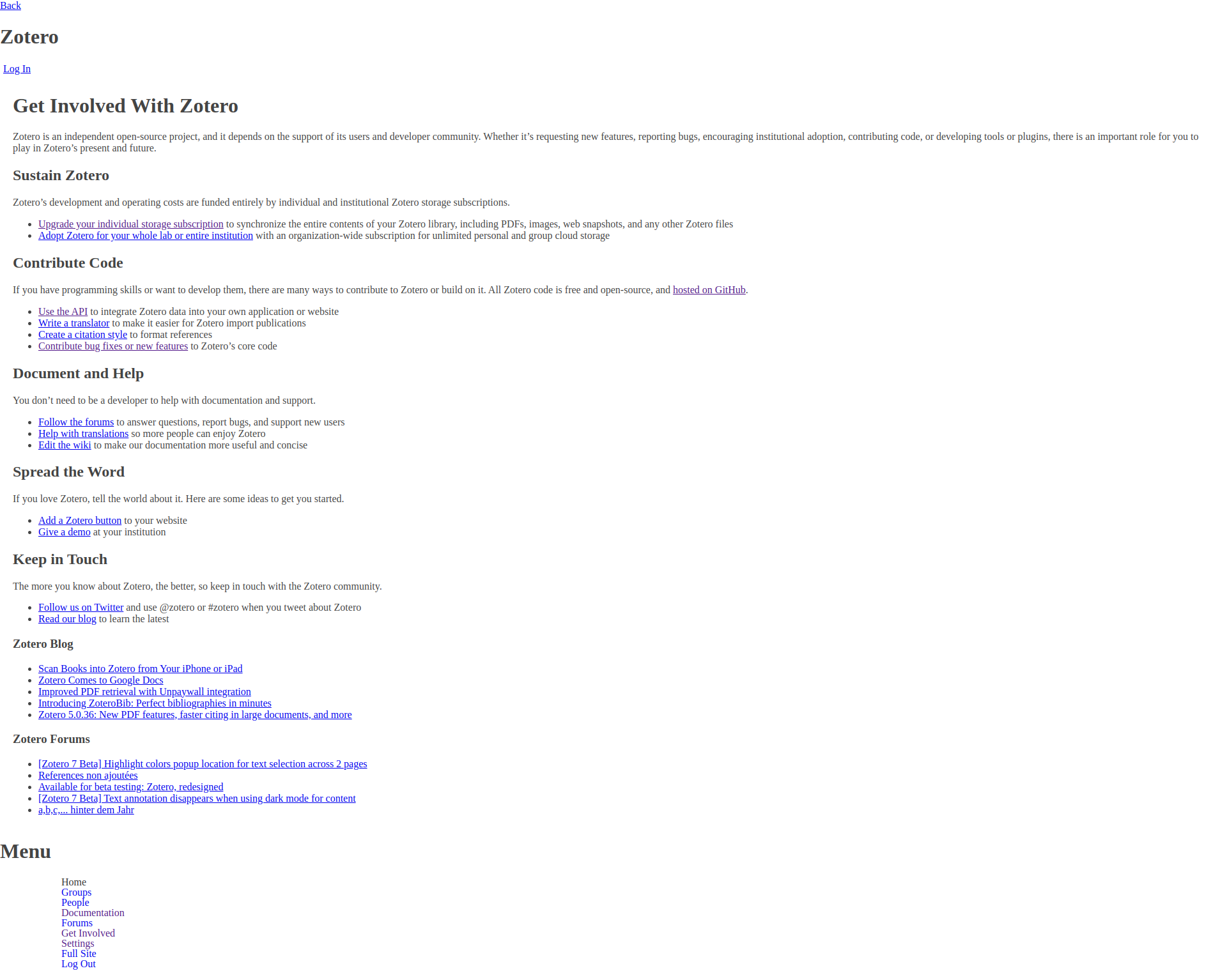 Back

Zotero

Log In

Get Involved With Zotero

Zotero is an independent open-source project, and it depends on the support of its users and developer community. Whether it's requesting new features, reporting bugs, encouraging institutional adoption, contributing code, or developing tools or plugins, there is an important role for you to play in Zotero's present and future.

Sustain Zotero

Zotero's development and operating costs are funded entirely by individual and institutional Zotero storage subscriptions.

• Upgrade your individual storage subscription to synchronize the entire contents of your Zotero library, including PDFs, images, web snapshots, and any other Zotero files
• Adopt Zotero for your whole lab or entire institution with an organization-wide subscription for unlimited personal and group cloud storage

Contribute Code

If you have programming skills or want to develop them, there are many ways to contribute to Zotero or build on it. All Zotero code is free and open-source, and hosted on GitHub.

• Use the API to integrate Zotero data into your own application or website
• Write a translator to make it easier for Zotero import publications
• Create a citation style to format references
• Contribute bug fixes or new features to Zotero's core code

Document and Help

You don't need to be a developer to help with documentation and support.

• Follow the forums to answer questions, report bugs, and support new users
• Help with translations so more people can enjoy Zotero
• Edit the wiki to make our documentation more useful and concise

Spread the Word

If you love Zotero, tell the world about it. Here are some ideas to get you started.

• Add a Zotero button to your website
• Give a demo at your institution

Keep in Touch

The more you know about Zotero, the better, so keep in touch with the Zotero community.

• Follow us on Twitter and use @zotero or #zotero when you tweet about Zotero
• Read our blog to learn the latest

Zotero Blog

• Scan Books into Zotero from Your iPhone or iPad
• Zotero Comes to Google Docs
• Improved PDF retrieval with Unpaywall integration
• Introducing ZoteroBib: Perfect bibliographies in minutes
• Zotero 5.0.36: New PDF features, faster citing in large documents, and more

Zotero Forums

• [Zotero 7 Beta] Highlight colors popup location for text selection across 2 pages
• References non ajoutées
• Available for beta testing: Zotero, redesigned
• [Zotero 7 Beta] Text annotation disappears when using dark mode for content
• a,b,c,... hinter dem Jahr

Menu

Home
Groups
People
Documentation
Forums
Get Involved
Settings
Full Site
Log Out